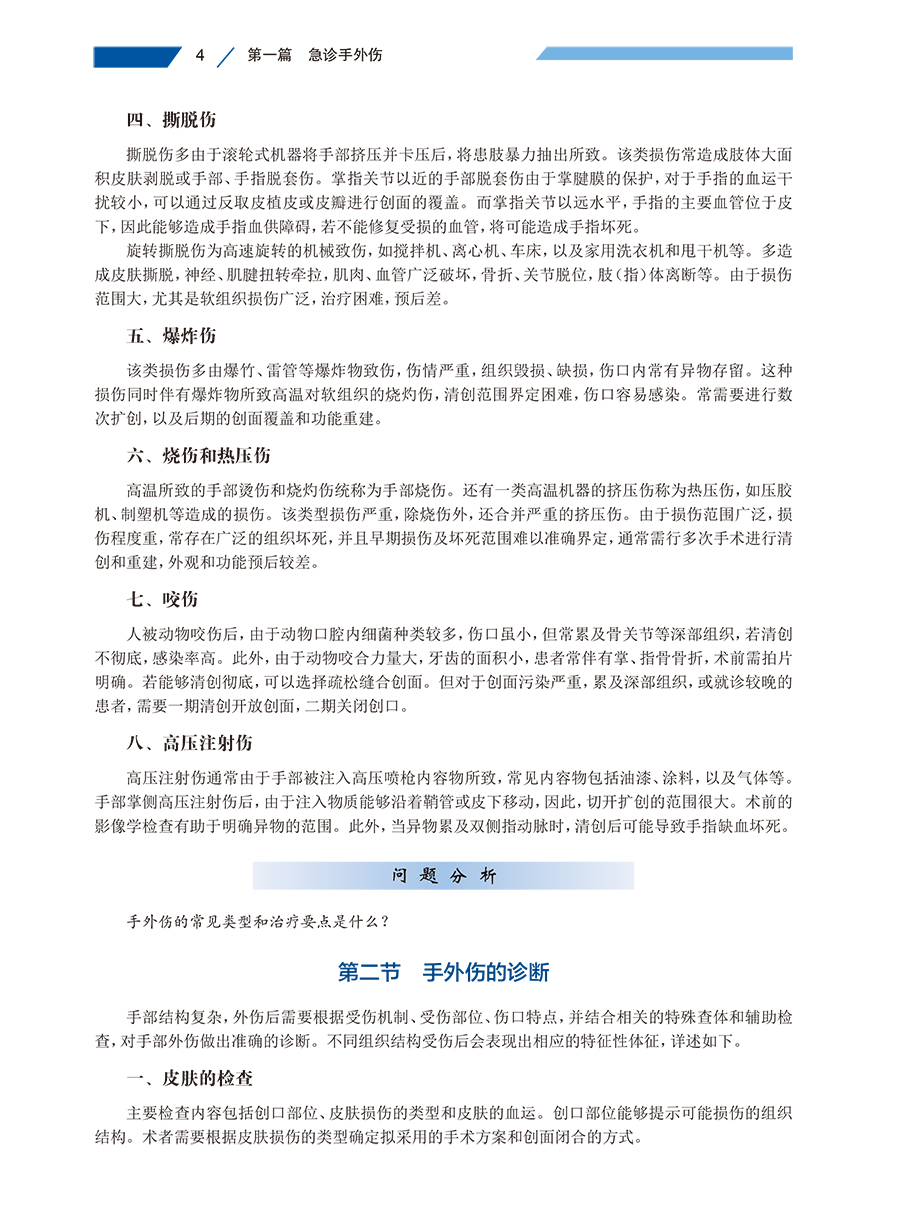 4 第一篇 急诊手外伤

四、撕脱伤

撕脱伤多由于滚轮式机器将手部挤压并卡压后，将患肢暴力抽出所致。该类损伤常造成肢体大面积皮肤剥脱或手部、手指脱套伤。掌指关节以近的手部脱套伤由于掌腱膜的保护，对于手指的血运干扰较小，可以通过反取皮植皮或皮瓣进行创面的覆盖。而掌指关节以远水平，手指的主要血管位于皮下，因此能够造成手指血供障碍，若不能修复受损的血管，将可能造成手指坏死。

旋转撕脱伤为高速旋转的机械致伤，如搅拌机、离心机、车床，以及家用洗衣机和甩干机等。多造成皮肤撕脱，神经、肌腱扭转牵拉，肌肉、血管广泛破坏，骨折、关节脱位，肢（指）体离断等。由于损伤范围大，尤其是软组织损伤广泛，治疗困难，预后差。

五、爆炸伤

该类损伤多由爆竹、雷管等爆炸物致伤，伤情严重，组织毁损、缺损，伤口内常有异物存留。这种损伤同时伴有爆炸物所致高温对软组织的烧灼伤，清创范围界定困难，伤口容易感染。常需要进行数次扩创，以及后期的创面覆盖和功能重建。

六、烧伤和热压伤

高温所致的手部烫伤和烧灼伤统称为手部烧伤。还有一类高温机器的挤压伤称为热压伤，如压胶机、制塑机等造成的损伤。该类型损伤严重，除烧伤外，还合并严重的挤压伤。由于损伤范围广泛，损伤程度重，常存在广泛的组织坏死，并且早期损伤及坏死范围难以准确界定，通常需行多次手术进行清创和重建，外观和功能预后较差。

七、咬伤

人被动物咬伤后，由于动物口腔内细菌种类较多，伤口虽小，但常累及骨关节等深部组织，若清创不彻底，感染率高。此外，由于动物咬合力量大，牙齿的面积小，患者常伴有掌、指骨骨折，术前需拍片明确。若能够清创彻底，可以选择疏松缝合创面。但对于创面污染严重，累及深部组织，或就诊较晚的患者，需要一期清创开放创面，二期关闭创口。

八、高压注射伤

高压注射伤通常由于手部被注入高压喷枪内容物所致，常见内容物包括油漆、涂料，以及气体等。手部掌侧高压注射伤后，由于注入物质能够沿着鞘管或皮下移动，因此，切开扩创的范围很大。术前的影像学检查有助于明确异物的范围。此外，当异物累及双侧指动脉时，清创后可能导致手指缺血坏死。

问题分析

手外伤的常见类型和治疗要点是什么？

第二节 手外伤的诊断

手部结构复杂，外伤后需要根据受伤机制、受伤部位、伤口特点，并结合相关的特殊查体和辅助检查，对手部外伤做出准确的诊断。不同组织结构受伤后会表现出相应的特征性体征，详述如下。

一、皮肤的检查

主要检查内容包括创口部位、皮肤损伤的类型和皮肤的血运。创口部位能够提示可能损伤的组织结构。术者需要根据皮肤损伤的类型确定拟采用的手术方案和创面闭合的方式。